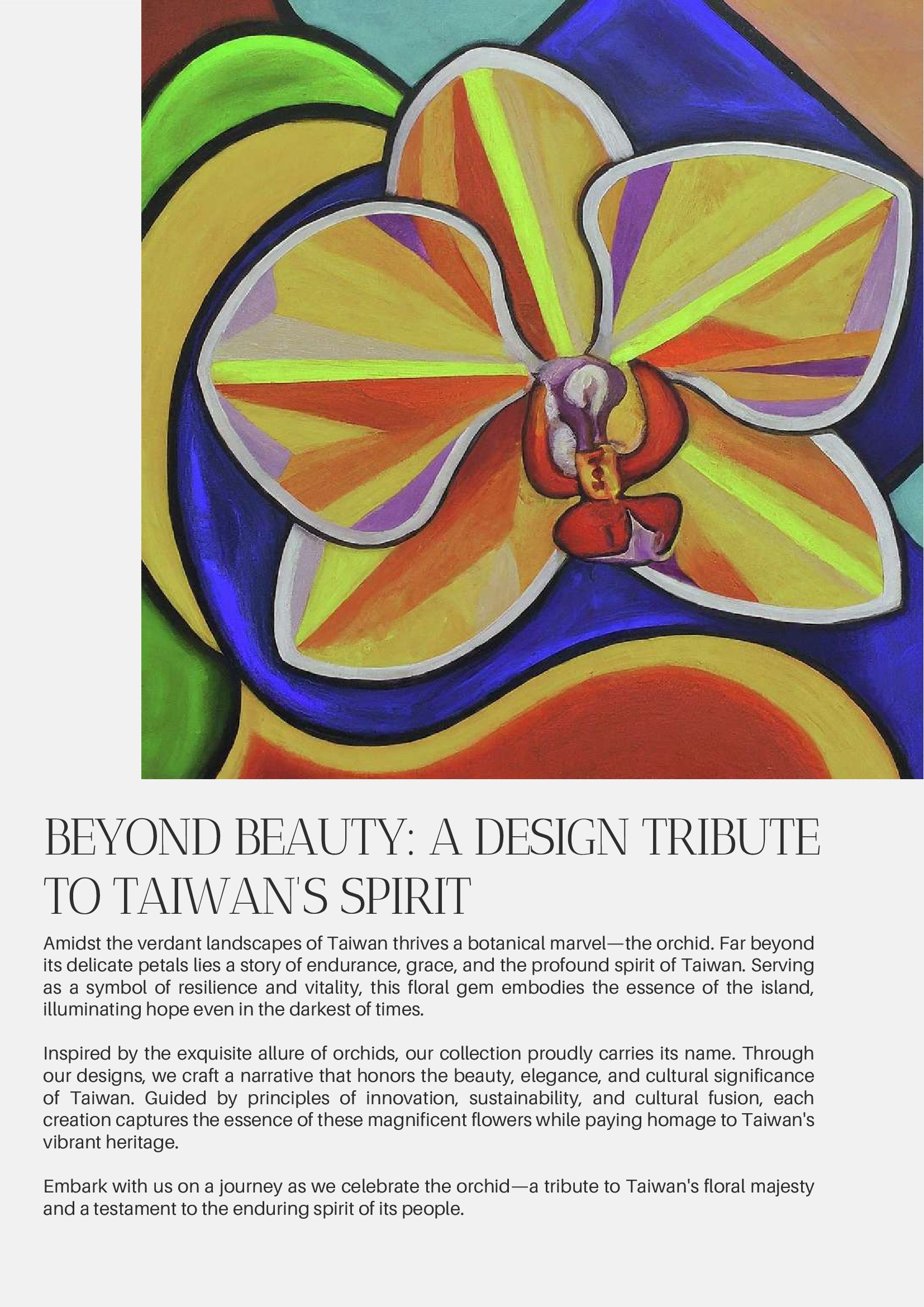 BEYOND BEAUTY: A DESIGN TRIBUTE TO TAIWAN'S SPIRIT

Amidst the verdant landscapes of Taiwan thrives a botanical marvel—the orchid. Far beyond its delicate petals lies a story of endurance, grace, and the profound spirit of Taiwan. Serving as a symbol of resilience and vitality, this floral gem embodies the essence of the island, illuminating hope even in the darkest of times.

Inspired by the exquisite allure of orchids, our collection proudly carries its name. Through our designs, we craft a narrative that honors the beauty, elegance, and cultural significance of Taiwan. Guided by principles of innovation, sustainability, and cultural fusion, each creation captures the essence of these magnificent flowers while paying homage to Taiwan's vibrant heritage.

Embark with us on a journey as we celebrate the orchid—a tribute to Taiwan's floral majesty and a testament to the enduring spirit of its people.